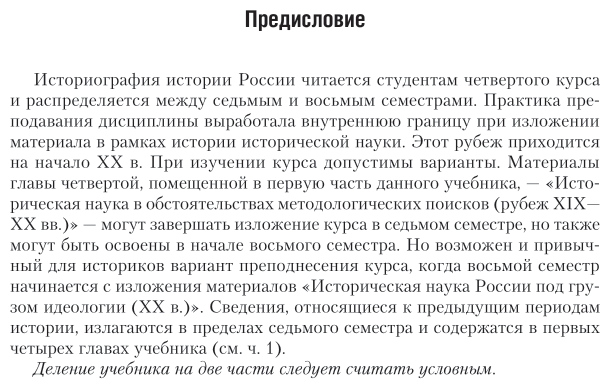 Предисловие

Историография истории России читается студентам четвертого курса и распределяется между седьмым и восьмым семестрами. Практика преподавания дисциплины выработала внутреннюю границу при изложении материала в рамках истории исторической науки. Этот рубеж приходится на начало XX в. При изучении курса допустимы варианты. Материалы главы четвертой, помещенной в первую часть данного учебника, — «Историческая наука в обстоятельствах методологических поисков (рубеж XIX—XX вв.)» — могут завершать изложение курса в седьмом семестре, но также могут быть освоены в начале восьмого семестра. Но возможен и привычный для историков вариант преподнесения курса, когда восьмой семестр начинается с изложения материалов «Историческая наука России под грузом идеологии (XX в.)». Сведения, относящиеся к предыдущим периодам истории, излагаются в пределах седьмого семестра и содержатся в первых четырех главах учебника (см. ч. 1).

Деление учебника на две части следует считать условным.